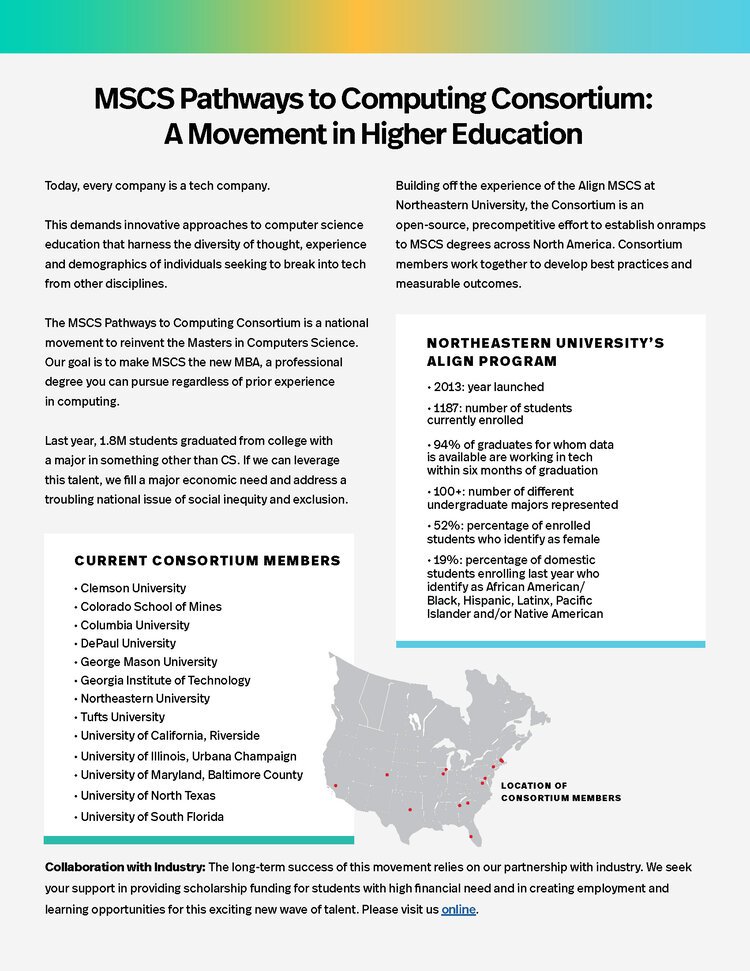 MSCS Pathways to Computing Consortium: A Movement in Higher Education

Today, every company is a tech company.

This demands innovative approaches to computer science education that harness the diversity of thought, experience and demographics of individuals seeking to break into tech from other disciplines.

The MSCS Pathways to Computing Consortium is a national movement to reinvent the Masters in Computers Science. Our goal is to make MSCS the new MBA, a professional degree you can pursue regardless of prior experience in computing.

Last year, 1.8M students graduated from college with a major in something other than CS. If we can leverage this talent, we fill a major economic need and address a troubling national issue of social inequity and exclusion.

CURRENT CONSORTIUM MEMBERS

• Clemson University
• Colorado School of Mines
• Columbia University
• DePaul University
• George Mason University
• Georgia Institute of Technology
• Northeastern University
• Tufts University
• University of California, Riverside
• University of Illinois, Urbana Champaign
• University of Maryland, Baltimore County
• University of North Texas
• University of South Florida

Building off the experience of the Align MSCS at Northeastern University, the Consortium is an open-source, precompetitive effort to establish onramps to MSCS degrees across North America. Consortium members work together to develop best practices and measurable outcomes.

NORTHEASTERN UNIVERSITY'S ALIGN PROGRAM

• 2013: year launched
• 1187: number of students currently enrolled
• 94% of graduates for whom data is available are working in tech within six months of graduation
• 100+: number of different undergraduate majors represented
• 52%: percentage of enrolled students who identify as female
• 19%: percentage of domestic students enrolling last year who identify as African American/ Black, Hispanic, Latinx, Pacific Islander and/or Native American

LOCATION OF CONSORTIUM MEMBERS

Collaboration with Industry: The long-term success of this movement relies on our partnership with industry. We seek your support in providing scholarship funding for students with high financial need and in creating employment and learning opportunities for this exciting new wave of talent. Please visit us online.